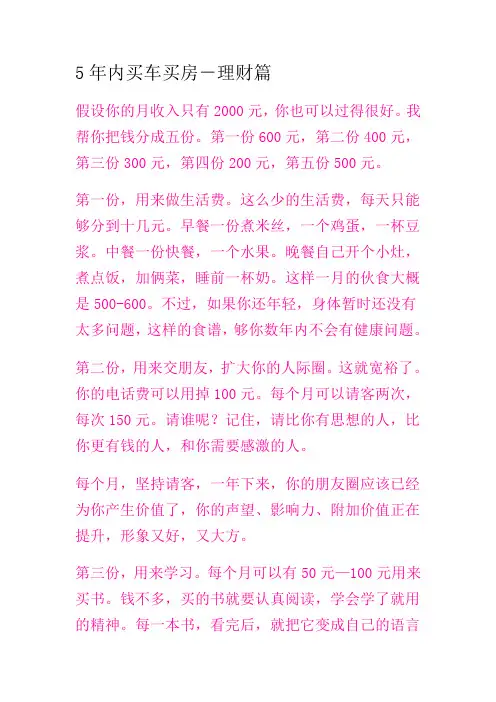 5 年内买车买房－理财篇

假设你的月收入只有 2000 元，你也可以过得很好。我帮你把钱分成五份。第一份 600 元，第二份 400 元，第三份 300 元，第四份 200 元，第五份 500 元。

第一份，用来做生活费。这么少的生活费，每天只能够分到十几元。早餐一份煮米丝，一个鸡蛋，一杯豆浆。中餐一份快餐，一个水果。晚餐自己开个小灶，煮点饭，加俩菜，睡前一杯奶。这样一月的伙食大概是 500-600。不过，如果你还年轻，身体暂时还没有太多问题，这样的食谱，够你数年内不会有健康问题。

第二份，用来交朋友，扩大你的人际圈。这就宽裕了。你的电话费可以用掉 100 元。每个月可以请客两次，每次 150 元。请谁呢？记住，请比你有思想的人，比你更有钱的人，和你需要感激的人。

每个月，坚持请客，一年下来，你的朋友圈应该已经为你产生价值了，你的声望、影响力、附加价值正在提升，形象又好，又大方。

第三份，用来学习。每个月可以有 50 元—100 元用来买书。钱不多，买的书就要认真阅读，学会学了就用的精神。每一本书，看完后，就把它变成自己的语言